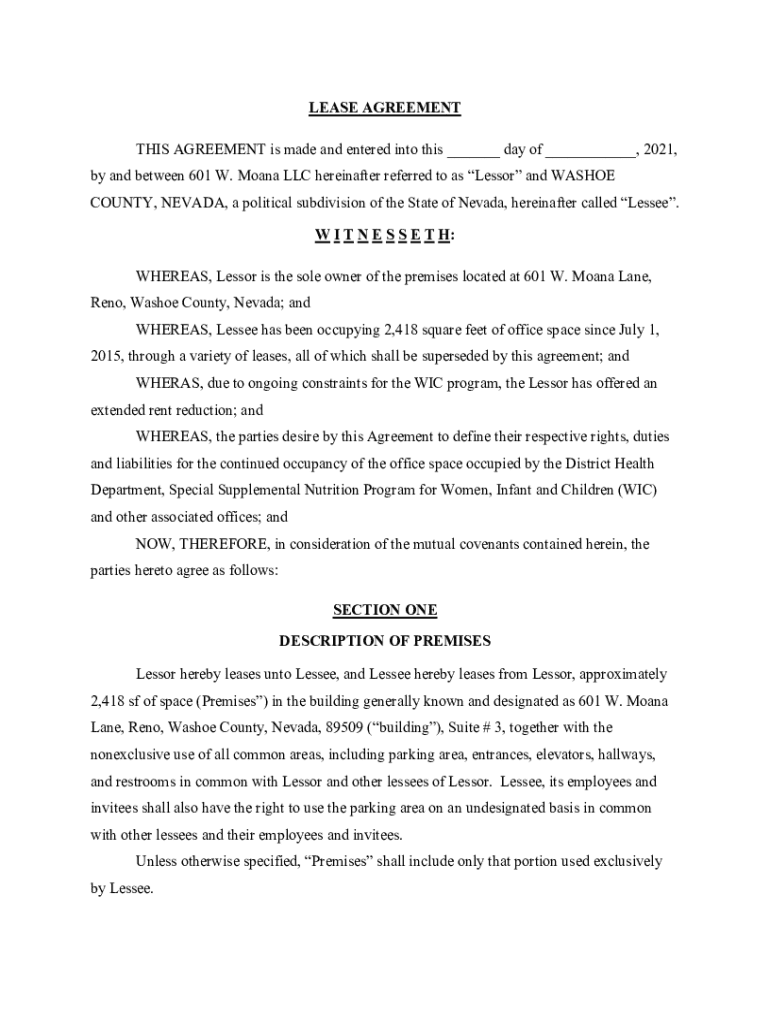 LEASE AGREEMENT

THIS AGREEMENT is made and entered into this _______ day of ____________, 2021, by and between 601 W. Moana LLC hereinafter referred to as “Lessor” and WASHOE COUNTY, NEVADA, a political subdivision of the State of Nevada, hereinafter called “Lessee”.

W I T N E S S E T H:

WHEREAS, Lessor is the sole owner of the premises located at 601 W. Moana Lane, Reno, Washoe County, Nevada; and

WHEREAS, Lessee has been occupying 2,418 square feet of office space since July 1, 2015, through a variety of leases, all of which shall be superseded by this agreement; and

WHERAS, due to ongoing constraints for the WIC program, the Lessor has offered an extended rent reduction; and

WHEREAS, the parties desire by this Agreement to define their respective rights, duties and liabilities for the continued occupancy of the office space occupied by the District Health Department, Special Supplemental Nutrition Program for Women, Infant and Children (WIC) and other associated offices; and

NOW, THEREFORE, in consideration of the mutual covenants contained herein, the parties hereto agree as follows:

SECTION ONE
DESCRIPTION OF PREMISES

Lessor hereby leases unto Lessee, and Lessee hereby leases from Lessor, approximately 2,418 sf of space (Premises”) in the building generally known and designated as 601 W. Moana Lane, Reno, Washoe County, Nevada, 89509 (“building”), Suite # 3, together with the nonexclusive use of all common areas, including parking area, entrances, elevators, hallways, and restrooms in common with Lessor and other lessees of Lessor. Lessee, its employees and invitees shall also have the right to use the parking area on an undesignated basis in common with other lessees and their employees and invitees.

Unless otherwise specified, “Premises” shall include only that portion used exclusively by Lessee.